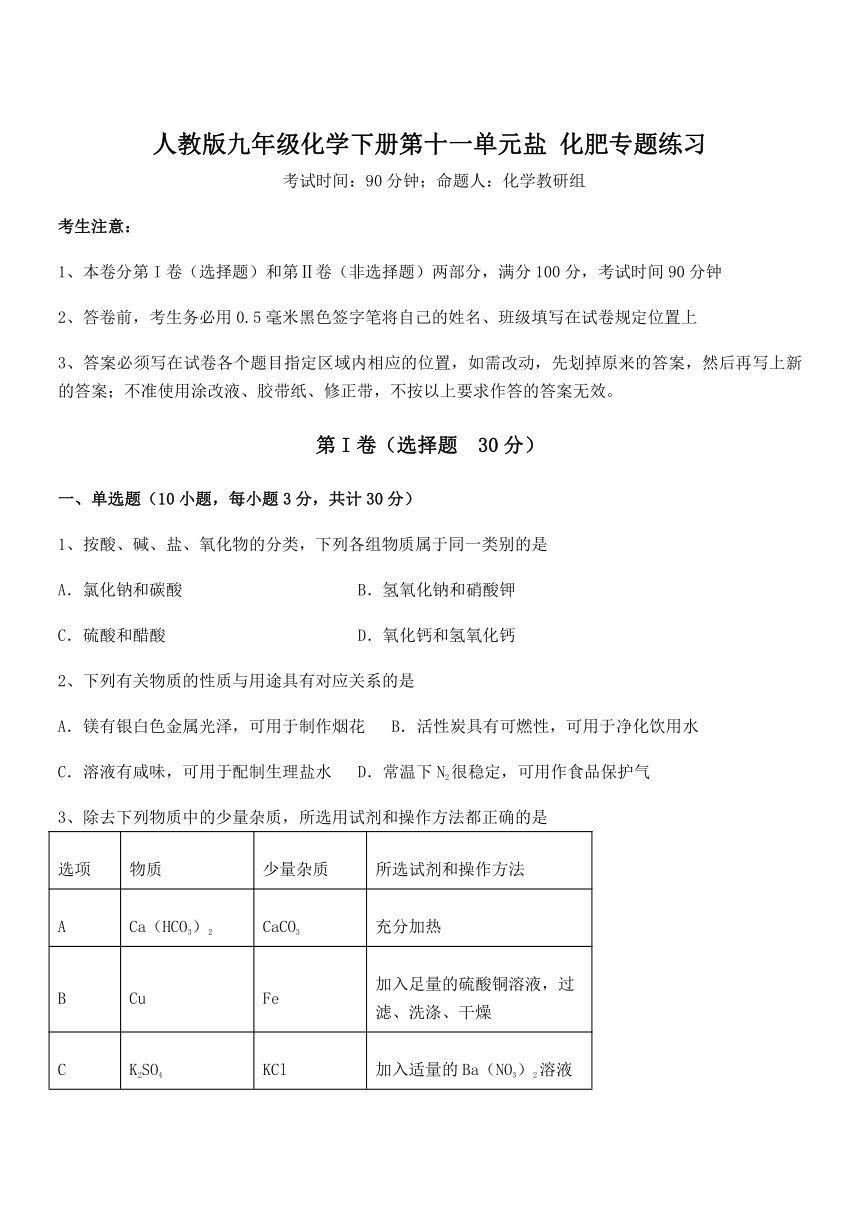 人教版九年级化学下册第十一单元盐 化肥专题练习

考试时间：90 分钟；命题人：化学教研组

考生注意：

1、本卷分第 I 卷（选择题）和第Ⅱ卷（非选择题）两部分，满分 100 分，考试时间 90 分钟

2、答卷前，考生务必用 0.5 毫米黑色签字笔将自己的姓名、班级填写在试卷规定位置上

3、答案必须写在试卷各个题目指定区域内相应的位置，如需改动，先划掉原来的答案，然后再写上新的答案；不准使用涂改液、胶带纸、修正带，不按以上要求作答的答案无效。

第 I 卷（选择题 30 分）

一、单选题（10 小题，每小题 3 分，共计 30 分）

1、按酸、碱、盐、氧化物的分类，下列各组物质属于同一类别的是

A．氯化钠和碳酸

B．氢氧化钠和硝酸钾

C．硫酸和醋酸

D．氧化钙和氢氧化钙

2、下列有关物质的性质与用途具有对应关系的是

A．镁有银白色金属光泽，可用于制作烟花

B．活性炭具有可燃性，可用于净化饮用水

C．溶液有咸味，可用于配制生理盐水

D．常温下 $N_2$ 很稳定，可用作食品保护气

3、除去下列物质中的少量杂质，所选用试剂和操作方法都正确的是

| 选项 | 物质 | 少量杂质 | 所选试剂和操作方法 |
|---|---|---|---|
| A | $Ca（HCO_3）_2$ | $CaCO_3$ | 充分加热 |
| B | Cu | Fe | 加入足量的硫酸铜溶液，过滤、洗涤、干燥 |
| C | $K_2SO_4$ | KCl | 加入适量的 $Ba（NO_3）_2$ 溶液 |